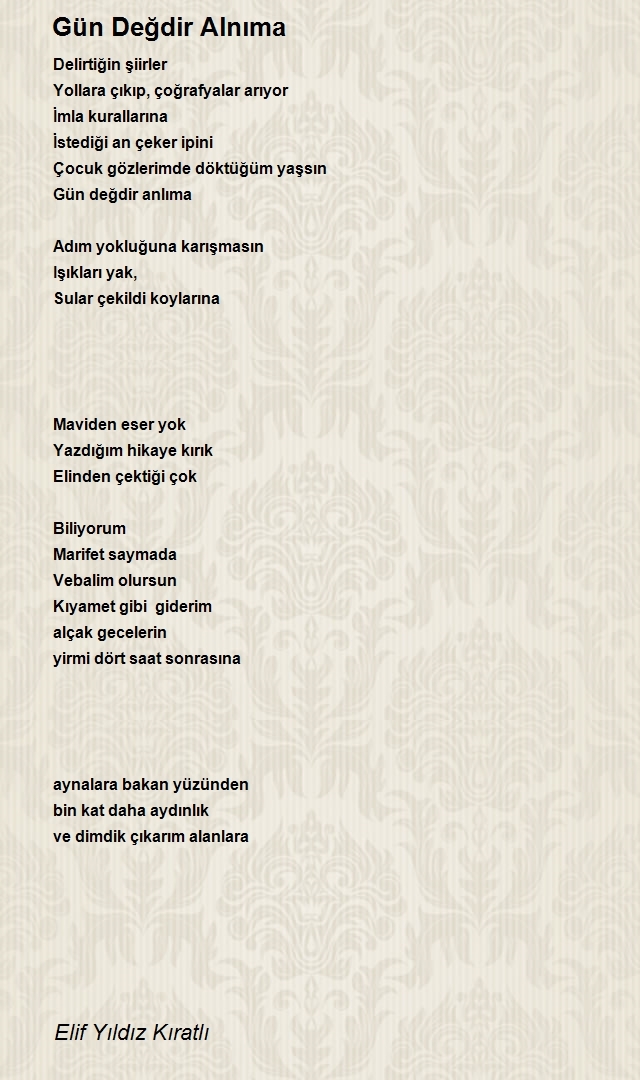 Gün Değdir Alnıma

Delirtiğin şiirler
Yollara çıkıp, çoğrafyalar arıyor
İmla kurallarına
İstediği an çeker ipini
Çocuk gözlerimde döktüğüm yaşsın
Gün değdir anlıma

Adım yokluğuna karışmasın
Işıkları yak,
Sular çekildi koylarına

Maviden eser yok
Yazdığım hikaye kırık
Elinden çektiği çok

Biliyorum
Marifet saymada
Vebalim olursun
Kıyamet gibi giderim
alçak gecelerin
yirmi dört saat sonrasına

aynalara bakan yüzünden
bin kat daha aydınlık
ve dimdik çıkarım alanlara

Elif Yıldız Kıratlı